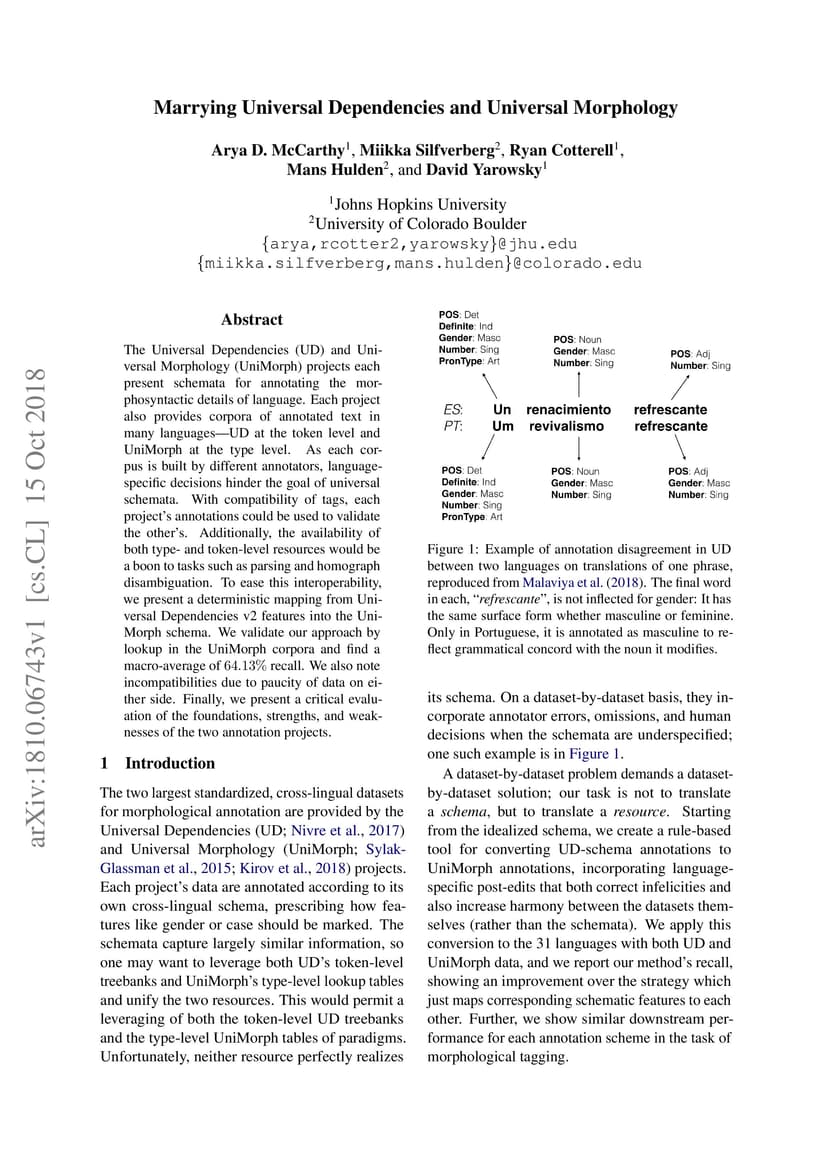 Marrying Universal Dependencies and Universal Morphology

Arya D. McCarthy$^1$, Miikka Silfverberg$^2$, Ryan Cotterell$^1$, Mans Hulden$^2$, and David Yarowsky$^1$

$^1$Johns Hopkins University
$^2$University of Colorado Boulder
{arya,rcotter2,yarowsky}@jhu.edu
{miikka.silfverberg,mans.hulden}@colorado.edu

arXiv:1810.06743v1 [cs.CL] 15 Oct 2018

Abstract

The Universal Dependencies (UD) and Universal Morphology (UniMorph) projects each present schemata for annotating the morphosyntactic details of language. Each project also provides corpora of annotated text in many languages—UD at the token level and UniMorph at the type level. As each corpus is built by different annotators, language-specific decisions hinder the goal of universal schemata. With compatibility of tags, each project's annotations could be used to validate the other's. Additionally, the availability of both type- and token-level resources would be a boon to tasks such as parsing and homograph disambiguation. To ease this interoperability, we present a deterministic mapping from Universal Dependencies v2 features into the UniMorph schema. We validate our approach by lookup in the UniMorph corpora and find a macro-average of 64.13% recall. We also note incompatibilities due to paucity of data on either side. Finally, we present a critical evaluation of the foundations, strengths, and weaknesses of the two annotation projects.

1 Introduction

The two largest standardized, cross-lingual datasets for morphological annotation are provided by the Universal Dependencies (UD; Nivre et al., 2017) and Universal Morphology (UniMorph; Sylak-Glassman et al., 2015; Kirov et al., 2018) projects. Each project's data are annotated according to its own cross-lingual schema, prescribing how features like gender or case should be marked. The schemata capture largely similar information, so one may want to leverage both UD's token-level treebanks and UniMorph's type-level lookup tables and unify the two resources. This would permit a leveraging of both the token-level UD treebanks and the type-level UniMorph tables of paradigms. Unfortunately, neither resource perfectly realizes

POS: Det
Definite: Ind
Gender: Masc
Number: Sing
PronType: Art

POS: Noun
Gender: Masc
Number: Sing

POS: Adj
Number: Sing

ES: Un renacimiento refrescante
PT: Um revivalismo refrescante

POS: Det
Definite: Ind
Gender: Masc
Number: Sing
PronType: Art

POS: Noun
Gender: Masc
Number: Sing

POS: Adj
Gender: Masc
Number: Sing

Figure 1: Example of annotation disagreement in UD between two languages on translations of one phrase, reproduced from Malaviya et al. (2018). The final word in each, "refrescante", is not inflected for gender: It has the same surface form whether masculine or feminine. Only in Portuguese, it is annotated as masculine to reflect grammatical concord with the noun it modifies.

its schema. On a dataset-by-dataset basis, they incorporate annotator errors, omissions, and human decisions when the schemata are underspecified; one such example is in Figure 1.

A dataset-by-dataset problem demands a dataset-by-dataset solution; our task is not to translate a schema, but to translate a resource. Starting from the idealized schema, we create a rule-based tool for converting UD-schema annotations to UniMorph annotations, incorporating language-specific post-edits that both correct infelicities and also increase harmony between the datasets themselves (rather than the schemata). We apply this conversion to the 31 languages with both UD and UniMorph data, and we report our method's recall, showing an improvement over the strategy which just maps corresponding schematic features to each other. Further, we show similar downstream performance for each annotation scheme in the task of morphological tagging.